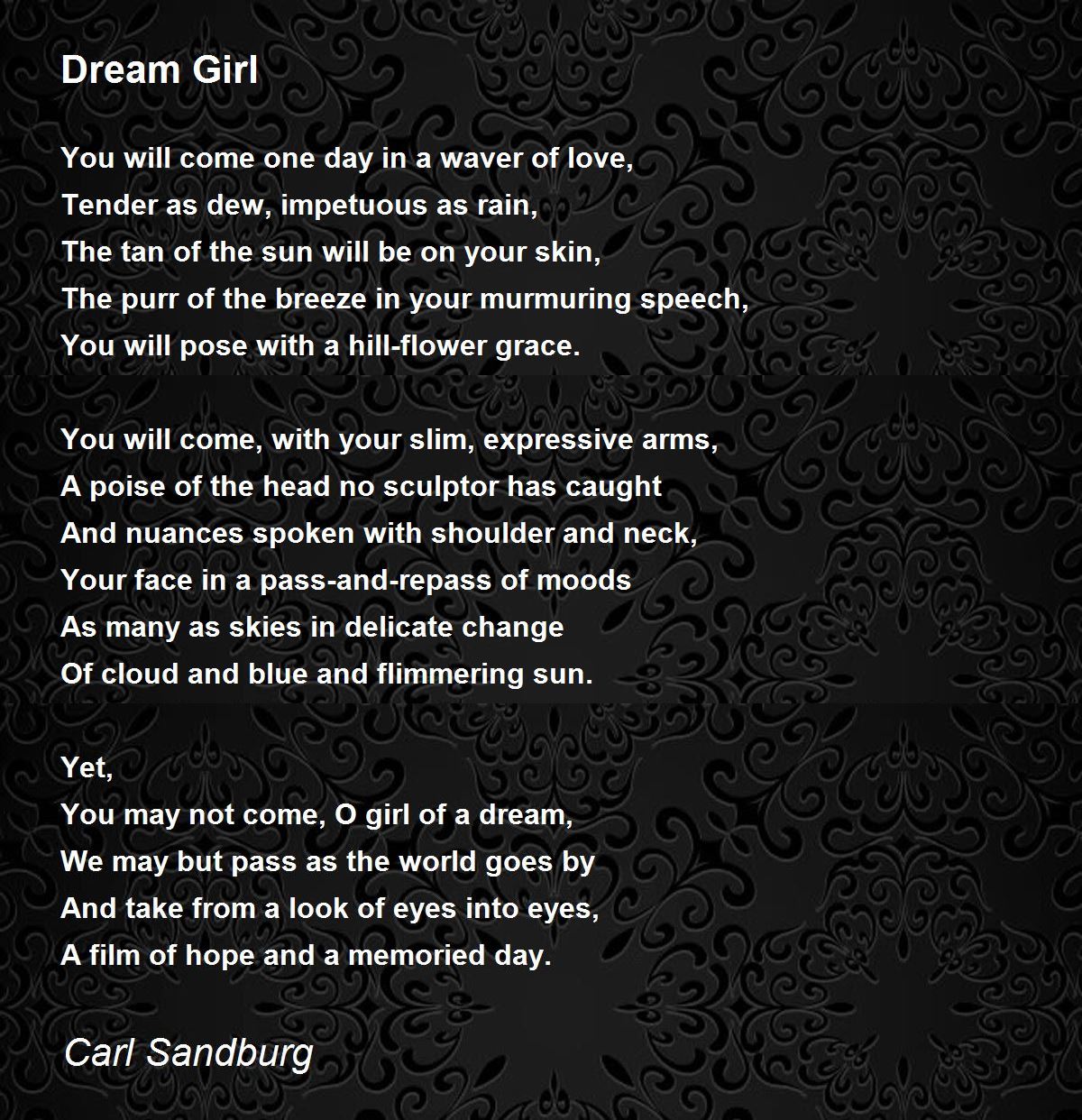 Dream Girl

You will come one day in a waver of love,
Tender as dew, impetuous as rain,
The tan of the sun will be on your skin,
The purr of the breeze in your murmuring speech,
You will pose with a hill-flower grace.

You will come, with your slim, expressive arms,
A poise of the head no sculptor has caught
And nuances spoken with shoulder and neck,
Your face in a pass-and-repass of moods
As many as skies in delicate change
Of cloud and blue and flimmering sun.

Yet,
You may not come, O girl of a dream,
We may but pass as the world goes by
And take from a look of eyes into eyes,
A film of hope and a memoried day.

Carl Sandburg